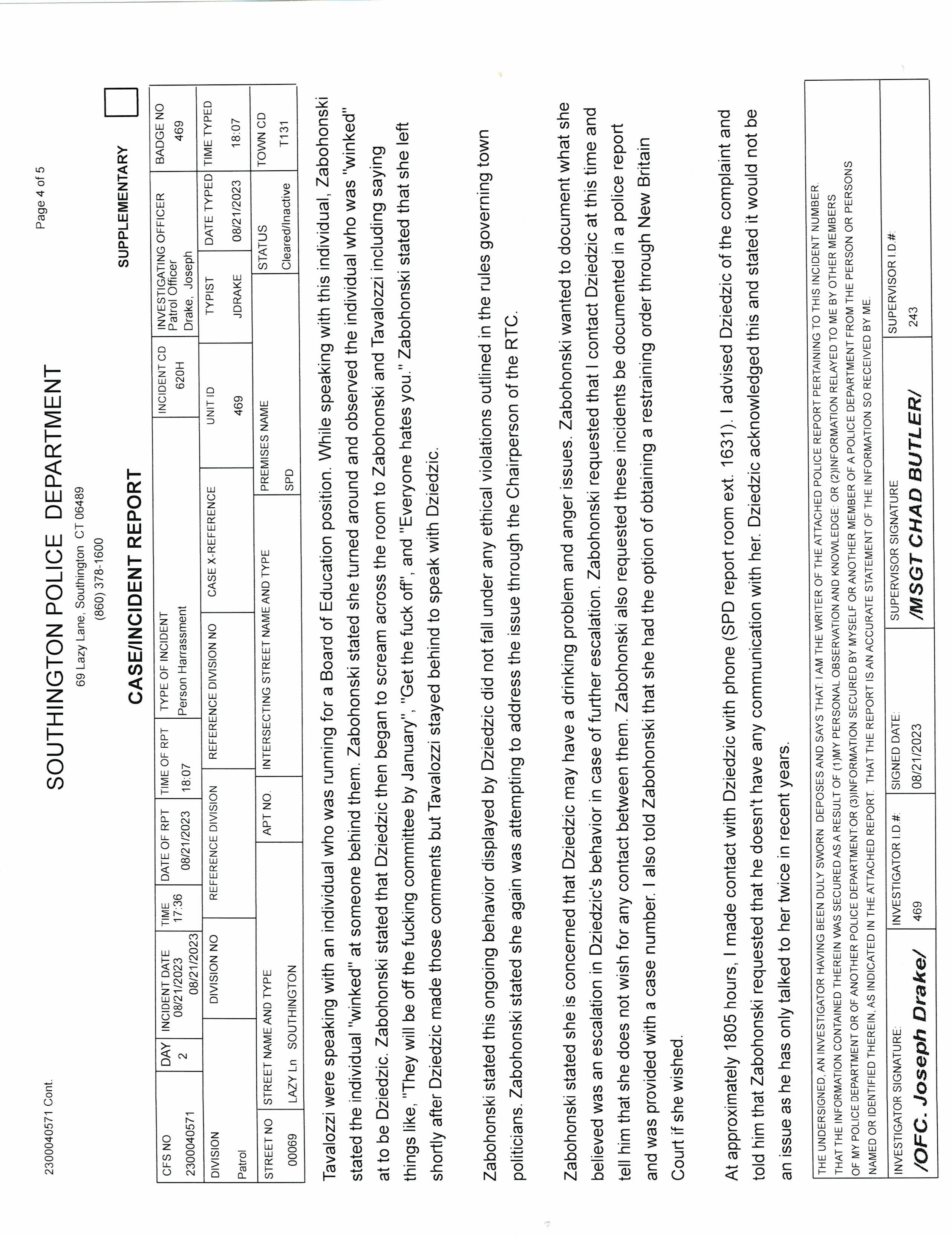 2300040571 Cont.

Page 4 of 5

SOUTHINGTON POLICE DEPARTMENT
69 Lazy Lane, Southington CT 06489
(860) 378-1600

CASE/INCIDENT REPORT

SUPPLEMENTARY

| CFS NO | DAY | INCIDENT DATE | TIME | DATE OF RPT | TIME OF RPT | TYPE OF INCIDENT | INCIDENT CD | INVESTIGATING OFFICER | BADGE NO |
|---|---|---|---|---|---|---|---|---|---|
| 2300040571 | 2 | 08/21/2023 08/21/2023 | 17:36 | 08/21/2023 | 18:07 | Person Harrassment | 620H | Patrol Officer Drake, Joseph | 469 |

| DIVISION | DIVISION NO | REFERENCE DIVISION | REFERENCE DIVISION NO | CASE X-REFERENCE | UNIT ID | TYPIST | DATE TYPED | TIME TYPED |
|---|---|---|---|---|---|---|---|---|
| Patrol | | | | | 469 | JDRAKE | 08/21/2023 | 18:07 |

| STREET NO | STREET NAME AND TYPE | APT NO. | INTERSECTING STREET NAME AND TYPE | PREMISES NAME | STATUS | TOWN CD |
|---|---|---|---|---|---|---|
| 00069 | LAZY Ln SOUTHINGTON | | | SPD | Cleared/Inactive | T131 |

Tavalozzi were speaking with an individual who was running for a Board of Education position. While speaking with this individual, Zabohonski stated the individual "winked" at someone behind them. Zabohonski stated she turned around and observed the individual who was "winked" at to be Dziedzic. Zabohonski stated that Dziedzic then began to scream across the room to Zabohonski and Tavalozzi including saying things like, "They will be off the fucking committee by January", "Get the fuck off", and "Everyone hates you." Zabohonski stated that she left shortly after Dziedzic made those comments but Tavalozzi stayed behind to speak with Dziedzic.

Zabohonski stated this ongoing behavior displayed by Dziedzic did not fall under any ethical violations outlined in the rules governing town politicians. Zabohonski stated she again was attempting to address the issue through the Chairperson of the RTC.

Zabohonski stated she is concerned that Dziedzic may have a drinking problem and anger issues. Zabohonski wanted to document what she believed was an escalation in Dziedzic's behavior in case of further escalation. Zabohonski requested that I contact Dziedzic at this time and tell him that she does not wish for any contact between them. Zabohonski also requested these incidents be documented in a police report and was provided with a case number. I also told Zabohonski that she had the option of obtaining a restraining order through New Britain Court if she wished.

At approximately 1805 hours, I made contact with Dziedzic with phone (SPD report room ext. 1631). I advised Dziedzic of the complaint and told him that Zabohonski requested that he doesn't have any communication with her. Dziedzic acknowledged this and stated it would not be an issue as he has only talked to her twice in recent years.

THE UNDERSIGNED, AN INVESTIGATOR HAVING BEEN DULY SWORN DEPOSES AND SAYS THAT: I AM THE WRITER OF THE ATTACHED POLICE REPORT PERTAINING TO THIS INCIDENT NUMBER. THAT THE INFORMATION CONTAINED THEREIN WAS SECURED AS A RESULT OF (1)MY PERSONAL OBSERVATION AND KNOWLEDGE: OR (2)INFORMATION RELAYED TO ME BY OTHER MEMBERS OF MY POLICE DEPARTMENT OR OF ANOTHER POLICE DEPARTMENT:OR (3)INFORMATION SECURED BY MYSELF OR ANOTHER MEMBER OF A POLICE DEPARTMENT FROM THE PERSON OR PERSONS NAMED OR IDENTIFIED THEREIN, AS INDICATED IN THE ATTACHED REPORT. THAT THE REPORT IS AN ACCURATE STATEMENT OF THE INFORMATION SO RECEIVED BY ME.

| INVESTIGATOR SIGNATURE: | INVESTIGATOR I.D.#: | SIGNED DATE: | SUPERVISOR SIGNATURE | SUPERVISOR I.D.#: |
|---|---|---|---|---|
| /OFC. Joseph Drake/ | 469 | 08/21/2023 | /MSGT CHAD BUTLER/ | 243 |